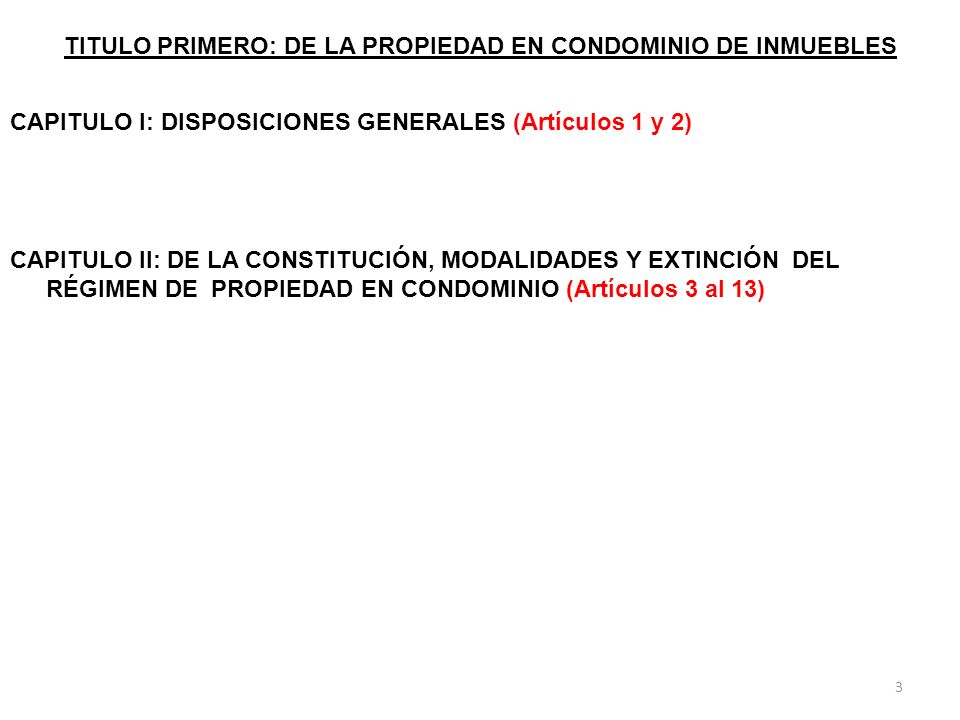 TITULO PRIMERO: DE LA PROPIEDAD EN CONDOMINIO DE INMUEBLES

CAPITULO I: DISPOSICIONES GENERALES (Artículos 1 y 2)

CAPITULO II: DE LA CONSTITUCIÓN, MODALIDADES Y EXTINCIÓN DEL RÉGIMEN DE PROPIEDAD EN CONDOMINIO (Artículos 3 al 13)

3